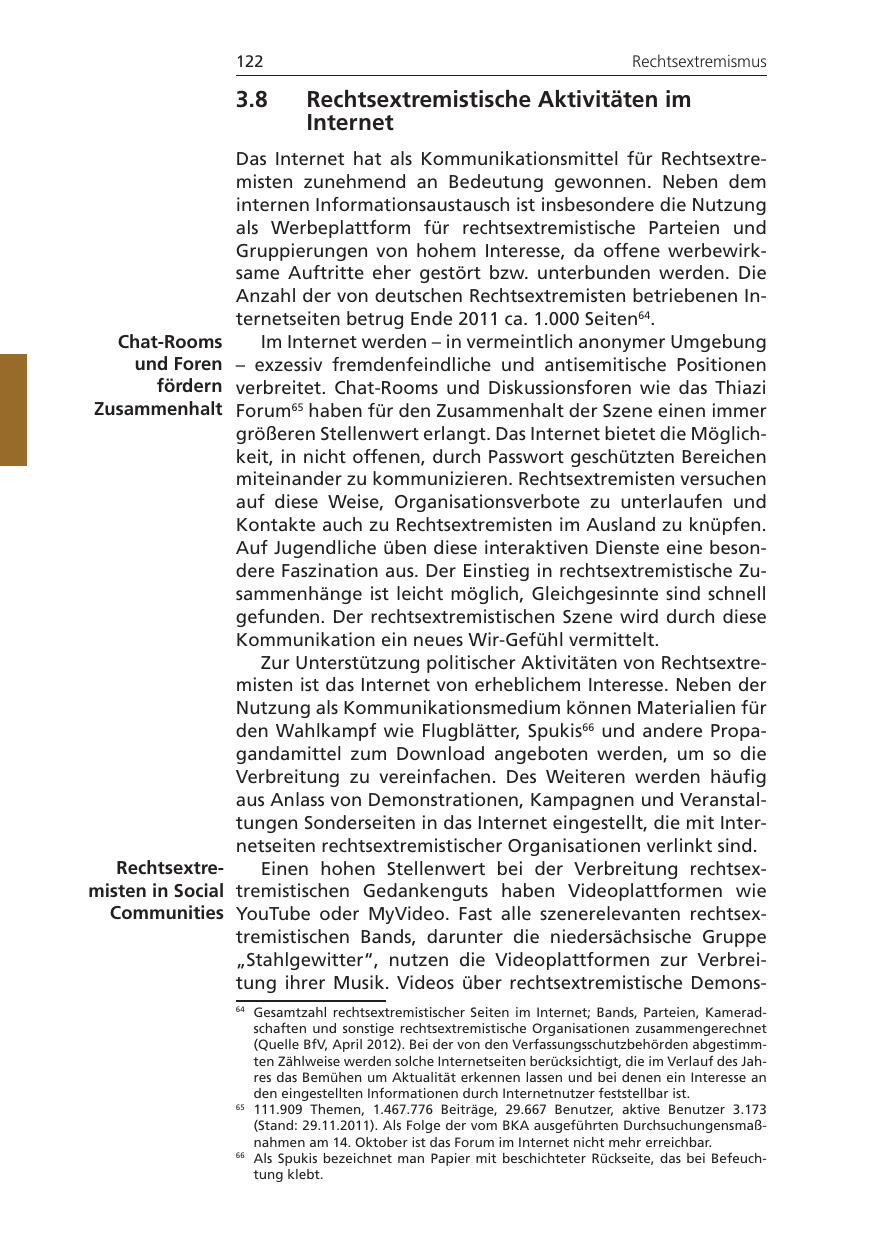 122 Rechtsextremismus

3.8 Rechtsextremistische Aktivitäten im Internet

Das Internet hat als Kommunikationsmittel für Rechtsextremisten zunehmend an Bedeutung gewonnen. Neben dem internen Informationsaustausch ist insbesondere die Nutzung als Werbeplattform für rechtsextremistische Parteien und Gruppierungen von hohem Interesse, da offene werbewirksame Auftritte eher gestört bzw. unterbunden werden. Die Anzahl der von deutschen Rechtsextremisten betriebenen Internetseiten betrug Ende 2011 ca. 1.000 Seiten$^{64}$.

Chat-Rooms und Foren fördern Zusammenhalt

Im Internet werden – in vermeintlich anonymer Umgebung – exzessiv fremdenfeindliche und antisemitische Positionen verbreitet. Chat-Rooms und Diskussionsforen wie das Thiazi Forum$^{65}$ haben für den Zusammenhalt der Szene einen immer größeren Stellenwert erlangt. Das Internet bietet die Möglichkeit, in nicht offenen, durch Passwort geschützten Bereichen miteinander zu kommunizieren. Rechtsextremisten versuchen auf diese Weise, Organisationsverbote zu unterlaufen und Kontakte auch zu Rechtsextremisten im Ausland zu knüpfen. Auf Jugendliche üben diese interaktiven Dienste eine besondere Faszination aus. Der Einstieg in rechtsextremistische Zusammenhänge ist leicht möglich, Gleichgesinnte sind schnell gefunden. Der rechtsextremistischen Szene wird durch diese Kommunikation ein neues Wir-Gefühl vermittelt.

Zur Unterstützung politischer Aktivitäten von Rechtsextremisten ist das Internet von erheblichem Interesse. Neben der Nutzung als Kommunikationsmedium können Materialien für den Wahlkampf wie Flugblätter, Spukis$^{66}$ und andere Propagandamittel zum Download angeboten werden, um so die Verbreitung zu vereinfachen. Des Weiteren werden häufig aus Anlass von Demonstrationen, Kampagnen und Veranstaltungen Sonderseiten in das Internet eingestellt, die mit Internetseiten rechtsextremistischer Organisationen verlinkt sind.

Rechtsextremisten in Social Communities

Einen hohen Stellenwert bei der Verbreitung rechtsextremistischen Gedankenguts haben Videoplattformen wie YouTube oder MyVideo. Fast alle szenerelevanten rechtsextremistischen Bands, darunter die niedersächsische Gruppe „Stahlgewitter“, nutzen die Videoplattformen zur Verbreitung ihrer Musik. Videos über rechtsextremistische Demons-

$^{64}$ Gesamtzahl rechtsextremistischer Seiten im Internet; Bands, Parteien, Kameradschaften und sonstige rechtsextremistische Organisationen zusammengerechnet (Quelle BfV, April 2012). Bei der von den Verfassungsschutzbehörden abgestimmten Zählweise werden solche Internetseiten berücksichtigt, die im Verlauf des Jahres das Bemühen um Aktualität erkennen lassen und bei denen ein Interesse an den eingestellten Informationen durch Internetnutzer feststellbar ist.
$^{65}$ 111.909 Themen, 1.467.776 Beiträge, 29.667 Benutzer, aktive Benutzer 3.173 (Stand: 29.11.2011). Als Folge der vom BKA ausgeführten Durchsuchungensmaßnahmen am 14. Oktober ist das Forum im Internet nicht mehr erreichbar.
$^{66}$ Als Spukis bezeichnet man Papier mit beschichteter Rückseite, das bei Befeuchtung klebt.